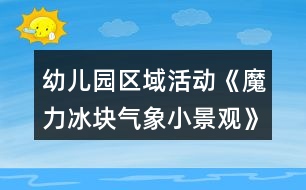 幼儿园区域活动《魔力冰块气象小景观》